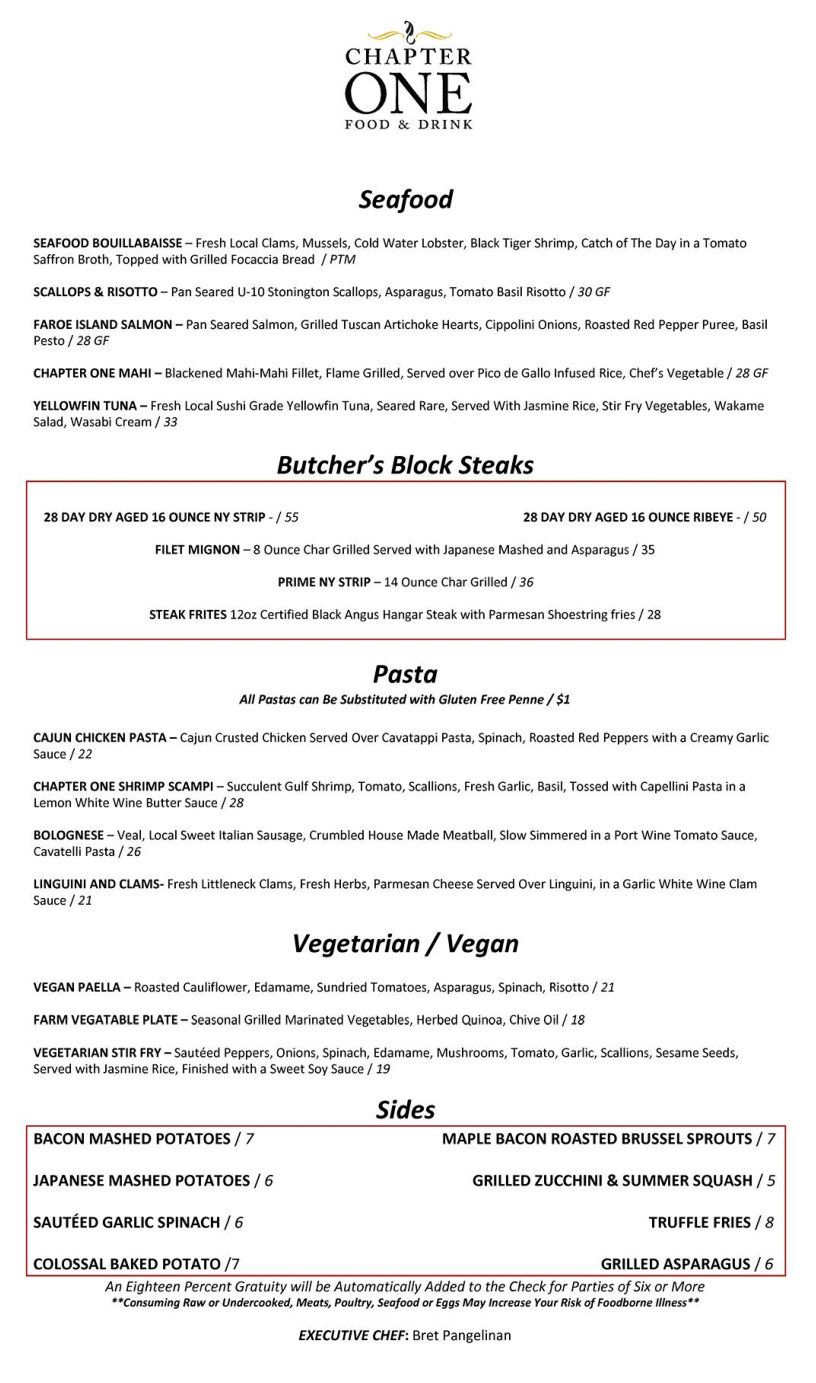 CHAPTER ONE
FOOD & DRINK

Seafood

SEAFOOD BOUILLABAISSE – Fresh Local Clams, Mussels, Cold Water Lobster, Black Tiger Shrimp, Catch of The Day in a Tomato Saffron Broth, Topped with Grilled Focaccia Bread / PTM

SCALLOPS & RISOTTO – Pan Seared U-10 Stonington Scallops, Asparagus, Tomato Basil Risotto / 30 GF

FAROE ISLAND SALMON – Pan Seared Salmon, Grilled Tuscan Artichoke Hearts, Cippolini Onions, Roasted Red Pepper Puree, Basil Pesto / 28 GF

CHAPTER ONE MAHI – Blackened Mahi-Mahi Fillet, Flame Grilled, Served over Pico de Gallo Infused Rice, Chef's Vegetable / 28 GF

YELLOWFIN TUNA – Fresh Local Sushi Grade Yellowfin Tuna, Seared Rare, Served With Jasmine Rice, Stir Fry Vegetables, Wakame Salad, Wasabi Cream / 33

Butcher's Block Steaks

28 DAY DRY AGED 16 OUNCE NY STRIP - / 55

28 DAY DRY AGED 16 OUNCE RIBEYE - / 50

FILET MIGNON – 8 Ounce Char Grilled Served with Japanese Mashed and Asparagus / 35

PRIME NY STRIP – 14 Ounce Char Grilled / 36

STEAK FRITES 12oz Certified Black Angus Hangar Steak with Parmesan Shoestring fries / 28

Pasta
All Pastas can Be Substituted with Gluten Free Penne / $1

CAJUN CHICKEN PASTA – Cajun Crusted Chicken Served Over Cavatappi Pasta, Spinach, Roasted Red Peppers with a Creamy Garlic Sauce / 22

CHAPTER ONE SHRIMP SCAMPI – Succulent Gulf Shrimp, Tomato, Scallions, Fresh Garlic, Basil, Tossed with Capellini Pasta in a Lemon White Wine Butter Sauce / 28

BOLOGNESE – Veal, Local Sweet Italian Sausage, Crumbled House Made Meatball, Slow Simmered in a Port Wine Tomato Sauce, Cavatelli Pasta / 26

LINGUINI AND CLAMS- Fresh Littleneck Clams, Fresh Herbs, Parmesan Cheese Served Over Linguini, in a Garlic White Wine Clam Sauce / 21

Vegetarian / Vegan

VEGAN PAELLA – Roasted Cauliflower, Edamame, Sundried Tomatoes, Asparagus, Spinach, Risotto / 21

FARM VEGATABLE PLATE – Seasonal Grilled Marinated Vegetables, Herbed Quinoa, Chive Oil / 18

VEGETARIAN STIR FRY – Sautéed Peppers, Onions, Spinach, Edamame, Mushrooms, Tomato, Garlic, Scallions, Sesame Seeds, Served with Jasmine Rice, Finished with a Sweet Soy Sauce / 19

Sides

BACON MASHED POTATOES / 7

MAPLE BACON ROASTED BRUSSEL SPROUTS / 7

JAPANESE MASHED POTATOES / 6

GRILLED ZUCCHINI & SUMMER SQUASH / 5

SAUTÉED GARLIC SPINACH / 6

TRUFFLE FRIES / 8

COLOSSAL BAKED POTATO /7

GRILLED ASPARAGUS / 6

An Eighteen Percent Gratuity will be Automatically Added to the Check for Parties of Six or More
**Consuming Raw or Undercooked, Meats, Poultry, Seafood or Eggs May Increase Your Risk of Foodborne Illness**

EXECUTIVE CHEF: Bret Pangelinan